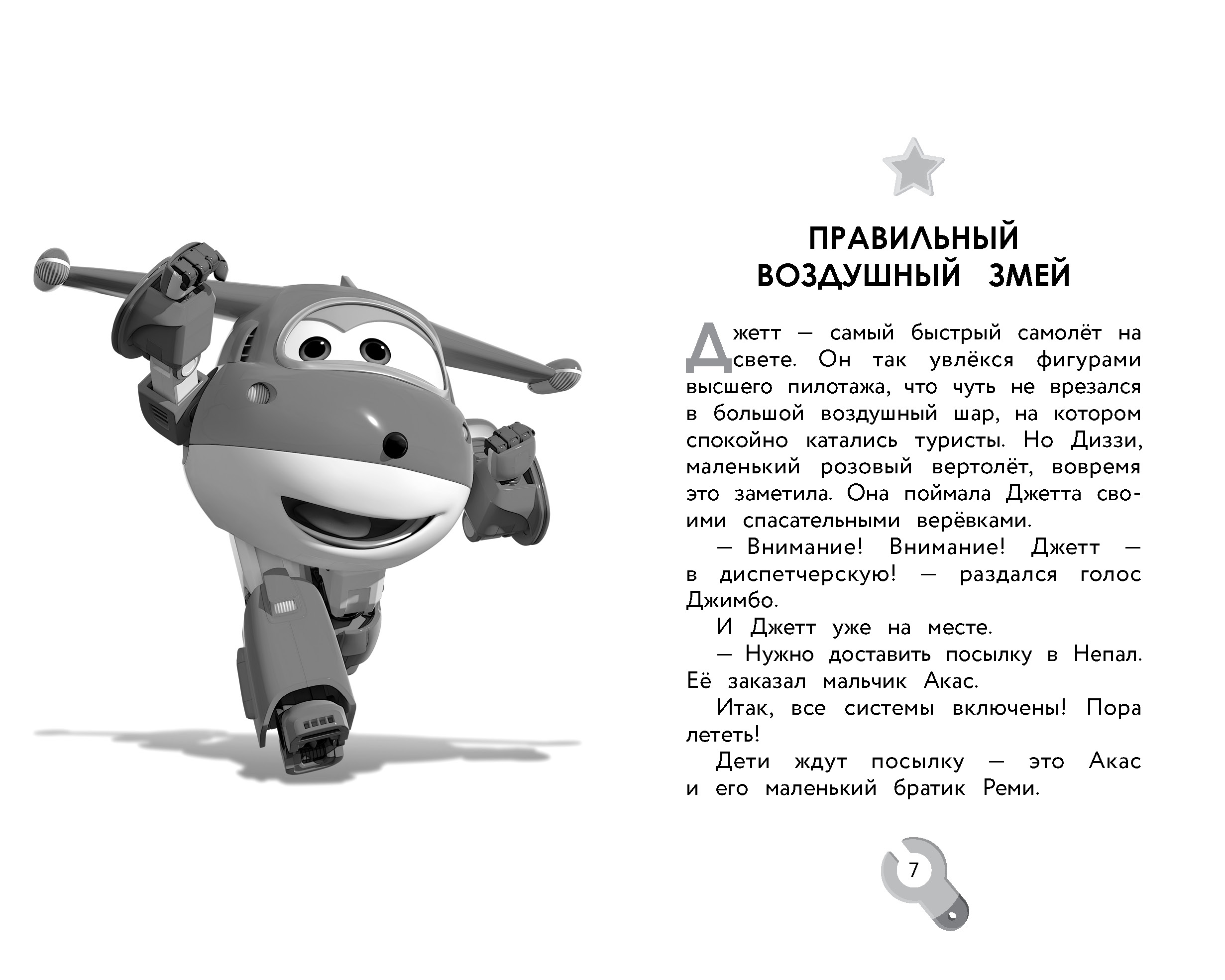 ПРАВИЛЬНЫЙ ВОЗДУШНЫЙ ЗМЕЙ

Джетт — самый быстрый самолёт на свете. Он так увлёкся фигурами высшего пилотажа, что чуть не врезался в большой воздушный шар, на котором спокойно катались туристы. Но Диззи, маленький розовый вертолёт, вовремя это заметила. Она поймала Джетта своими спасательными верёвками.

— Внимание! Внимание! Джетт — в диспетчерскую! — раздался голос Джимбо.

И Джетт уже на месте.

— Нужно доставить посылку в Непал. Её заказал мальчик Акас.

Итак, все системы включены! Пора лететь!

Дети ждут посылку — это Акас и его маленький братик Реми.

7